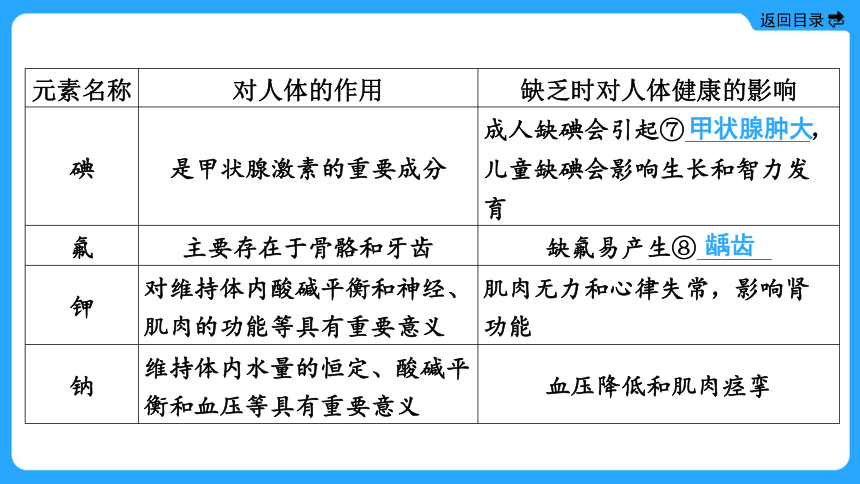 返回目录

| 元素名称 | 对人体的作用 | 缺乏时对人体健康的影响 |
|---|---|---|
| 碘 | 是甲状腺激素的重要成分 | 成人缺碘会引起⑦ 甲状腺肿大，儿童缺碘会影响生长和智力发育 |
| 氟 | 主要存在于骨骼和牙齿 | 缺氟易产生⑧ 龋齿 |
| 钾 | 对维持体内酸碱平衡和神经、肌肉的功能等具有重要意义 | 肌肉无力和心律失常，影响肾功能 |
| 钠 | 维持体内水量的恒定、酸碱平衡和血压等具有重要意义 | 血压降低和肌肉痉挛 |